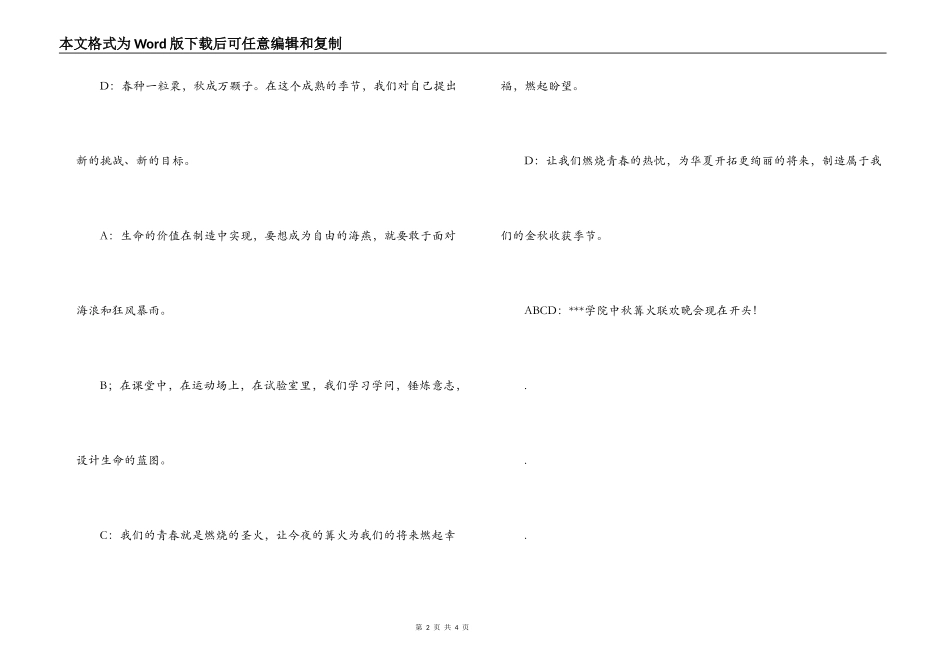 本文格式为Word版下载后可任意编辑和复制

D：春种一粒粟，秋成万颗子。在这个成熟的季节，我们对自己提出新的挑战、新的目标。

A：生命的价值在制造中实现，要想成为自由的海燕，就要敢于面对海浪和狂风暴雨。

B；在课堂中，在运动场上，在试验室里，我们学习学问，锤炼意志，设计生命的蓝图。

C：我们的青春就是燃烧的圣火，让今夜的篝火为我们的将来燃起幸福，燃起盼望。

D：让我们燃烧青春的热忱，为华夏开拓更绚丽的将来，制造属于我们的金秋收获季节。

ABCD：***学院中秋篝火联欢晚会现在开头！

.

.

.

第2页 共4页